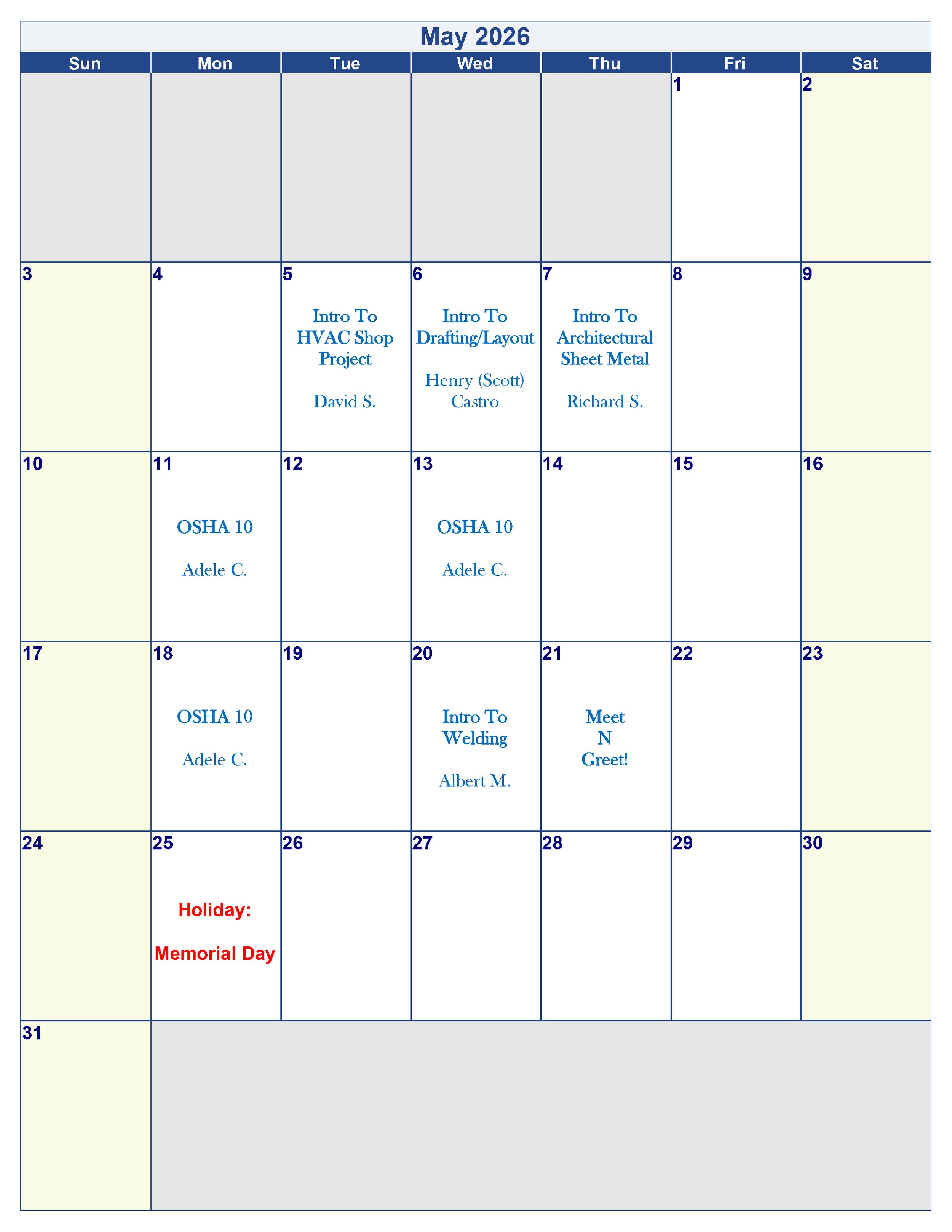 May 2026

| Sun | Mon | Tue | Wed | Thu | Fri | Sat |
|---|---|---|---|---|---|---|
| | | | | | 1 | 2 |
| 3 | 4 | 5 Intro To HVAC Shop Project David S. | 6 Intro To Drafting/Layout Henry (Scott) Castro | 7 Intro To Architectural Sheet Metal Richard S. | 8 | 9 |
| 10 | 11 OSHA 10 Adele C. | 12 | 13 OSHA 10 Adele C. | 14 | 15 | 16 |
| 17 | 18 OSHA 10 Adele C. | 19 | 20 Intro To Welding Albert M. | 21 Meet N Greet! | 22 | 23 |
| 24 | 25 Holiday: Memorial Day | 26 | 27 | 28 | 29 | 30 |
| 31 | | | | | | |